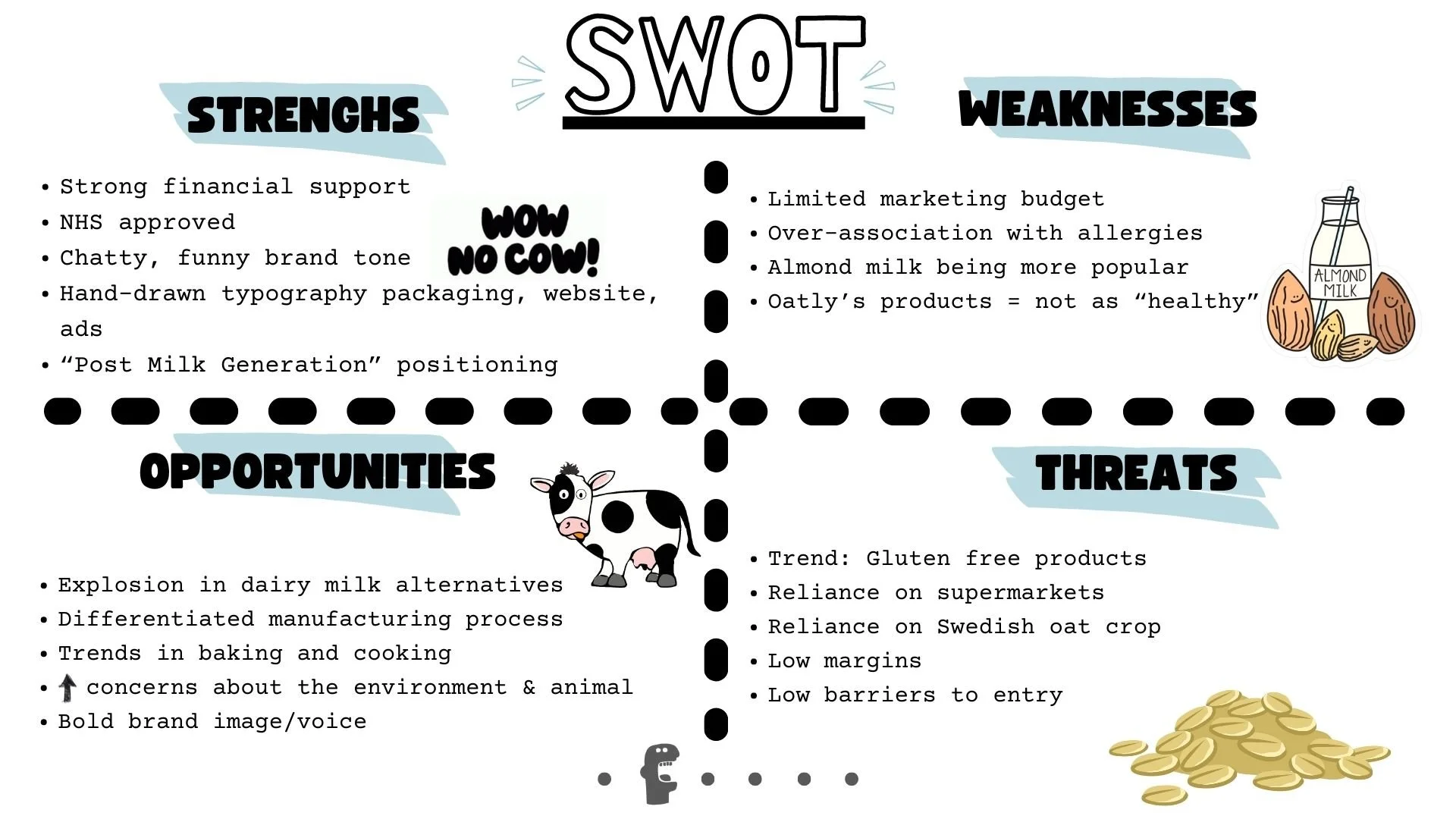 SWOT

STRENGHS

• Strong financial support
• NHS approved
• Chatty, funny brand tone
• Hand-drawn typography packaging, website, ads
• "Post Milk Generation" positioning

WOW NO COW!

WEAKNESSES

• Limited marketing budget
• Over-association with allergies
• Almond milk being more popular
• Oatly's products = not as "healthy"

ALMOND MILK

OPPORTUNITIES

• Explosion in dairy milk alternatives
• Differentiated manufacturing process
• Trends in baking and cooking
• ↑ concerns about the environment & animal
• Bold brand image/voice

THREATS

• Trend: Gluten free products
• Reliance on supermarkets
• Reliance on Swedish oat crop
• Low margins
• Low barriers to entry